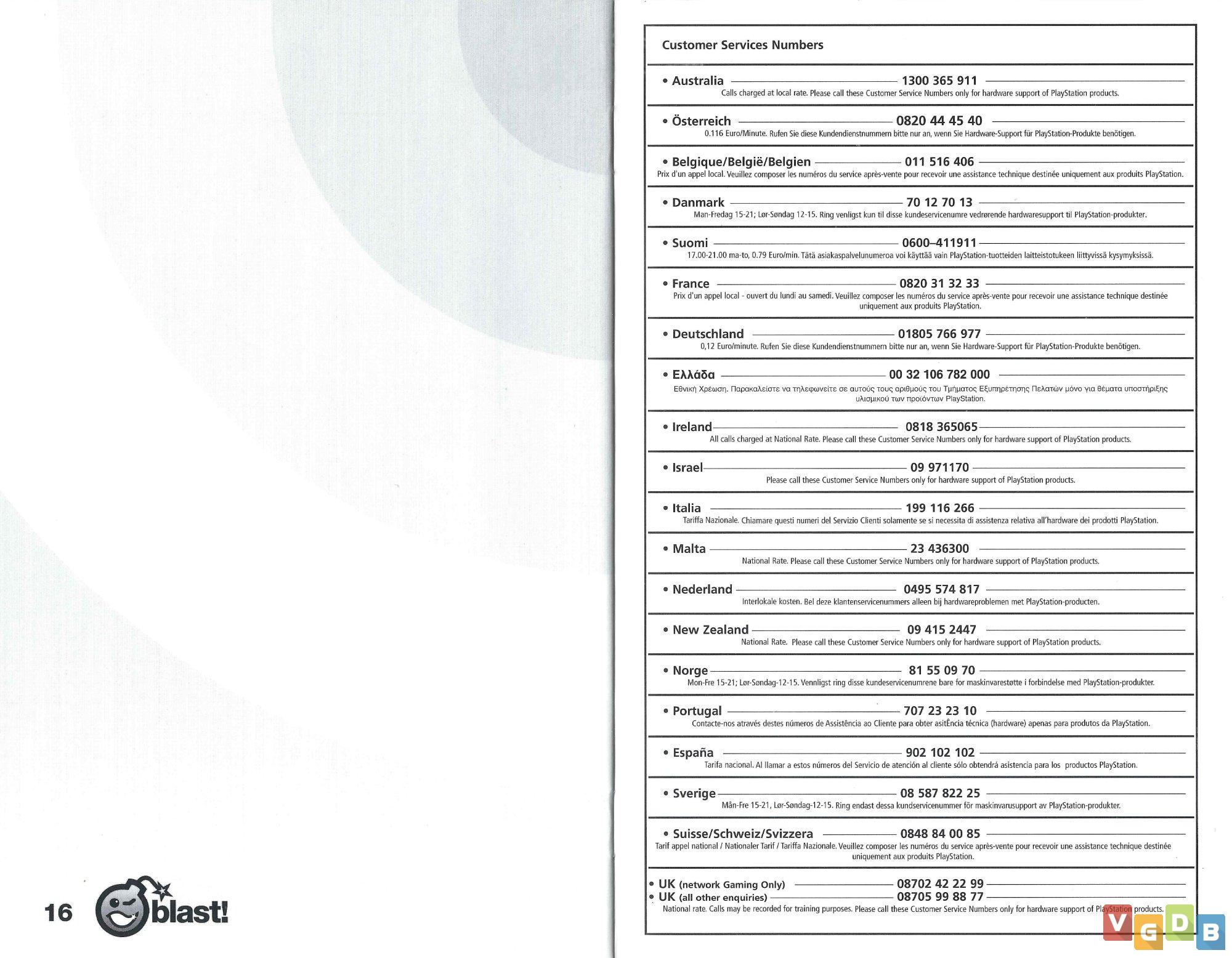 16 blast!

Customer Services Numbers

• Australia 1300 365 911
Calls charged at local rate. Please call these Customer Service Numbers only for hardware support of PlayStation products.

• Österreich 0820 44 45 40
0.116 Euro/Minute. Rufen Sie diese Kundendienstnummern bitte nur an, wenn Sie Hardware-Support für PlayStation-Produkte benötigen.

• Belgique/België/Belgien 011 516 406
Prix d'un appel local. Veuillez composer les numéros du service après-vente pour recevoir une assistance technique destinée uniquement aux produits PlayStation.

• Danmark 70 12 70 13
Man-Fredag 15-21; Lør-Søndag 12-15. Ring venligst kun til disse kundeservicenumre vedrørende hardwaresupport til PlayStation-produkter.

• Suomi 0600–411911
17.00-21.00 ma-to, 0.79 Euro/min. Tätä asiakaspalvelunumeroa voi käyttää vain PlayStation-tuotteiden laitteistotukeen liittyvissä kysymyksissä.

• France 0820 31 32 33
Prix d'un appel local - ouvert du lundi au samedi. Veuillez composer les numéros du service après-vente pour recevoir une assistance technique destinée uniquement aux produits PlayStation.

• Deutschland 01805 766 977
0,12 Euro/minute. Rufen Sie diese Kundendienstnummern bitte nur an, wenn Sie Hardware-Support für PlayStation-Produkte benötigen.

• Ελλάδα 00 32 106 782 000
Εθνική Χρέωση. Παρακαλείστε να τηλεφωνείτε σε αυτούς τους αριθμούς του Τμήματος Εξυπηρέτησης Πελατών μόνο για θέματα υποστήριξης υλισμικού των προϊόντων PlayStation.

• Ireland 0818 365065
All calls charged at National Rate. Please call these Customer Service Numbers only for hardware support of PlayStation products.

• Israel 09 971170
Please call these Customer Service Numbers only for hardware support of PlayStation products.

• Italia 199 116 266
Tariffa Nazionale. Chiamare questi numeri del Servizio Clienti solamente se si necessita di assistenza relativa all'hardware dei prodotti PlayStation.

• Malta 23 436300
National Rate. Please call these Customer Service Numbers only for hardware support of PlayStation products.

• Nederland 0495 574 817
Interlokale kosten. Bel deze klantenservicenummers alleen bij hardwareproblemen met PlayStation-producten.

• New Zealand 09 415 2447
National Rate. Please call these Customer Service Numbers only for hardware support of PlayStation products.

• Norge 81 55 09 70
Mon-Fre 15-21; Lør-Søndag-12-15. Vennligst ring disse kundeservicenumrene bare for maskinvarestøtte i forbindelse med PlayStation-produkter.

• Portugal 707 23 23 10
Contacte-nos através destes números de Assistência ao Cliente para obter asitÊncia técnica (hardware) apenas para produtos da PlayStation.

• España 902 102 102
Tarifa nacional. Al llamar a estos números del Servicio de atención al cliente sólo obtendrá asistencia para los productos PlayStation.

• Sverige 08 587 822 25
Mån-Fre 15-21, Lør-Søndag-12-15. Ring endast dessa kundservicenummer för maskinvarusupport av PlayStation-produkter.

• Suisse/Schweiz/Svizzera 0848 84 00 85
Tarif appel national / Nationaler Tarif / Tariffa Nazionale. Veuillez composer les numéros du service après-vente pour recevoir une assistance technique destinée uniquement aux produits PlayStation.

• UK (network Gaming Only) 08702 42 22 99
• UK (all other enquiries) 08705 99 88 77
National rate. Calls may be recorded for training purposes. Please call these Customer Service Numbers only for hardware support of PlayStation products.

VGDB